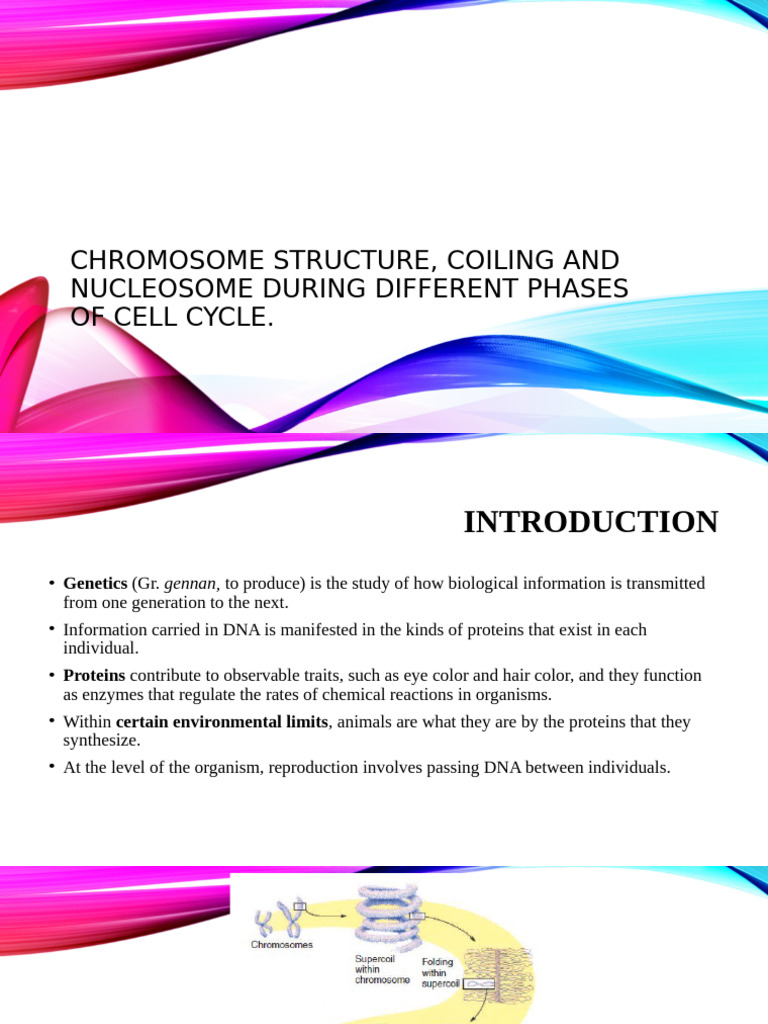 CHROMOSOME STRUCTURE, COILING AND NUCLEOSOME DURING DIFFERENT PHASES OF CELL CYCLE.

INTRODUCTION

• Genetics (Gr. gennan, to produce) is the study of how biological information is transmitted from one generation to the next.

• Information carried in DNA is manifested in the kinds of proteins that exist in each individual.

• Proteins contribute to observable traits, such as eye color and hair color, and they function as enzymes that regulate the rates of chemical reactions in organisms.

• Within certain environmental limits, animals are what they are by the proteins that they synthesize.

• At the level of the organism, reproduction involves passing DNA between individuals.

Chromosomes

Supercoil within chromosome

Folding within supercoil